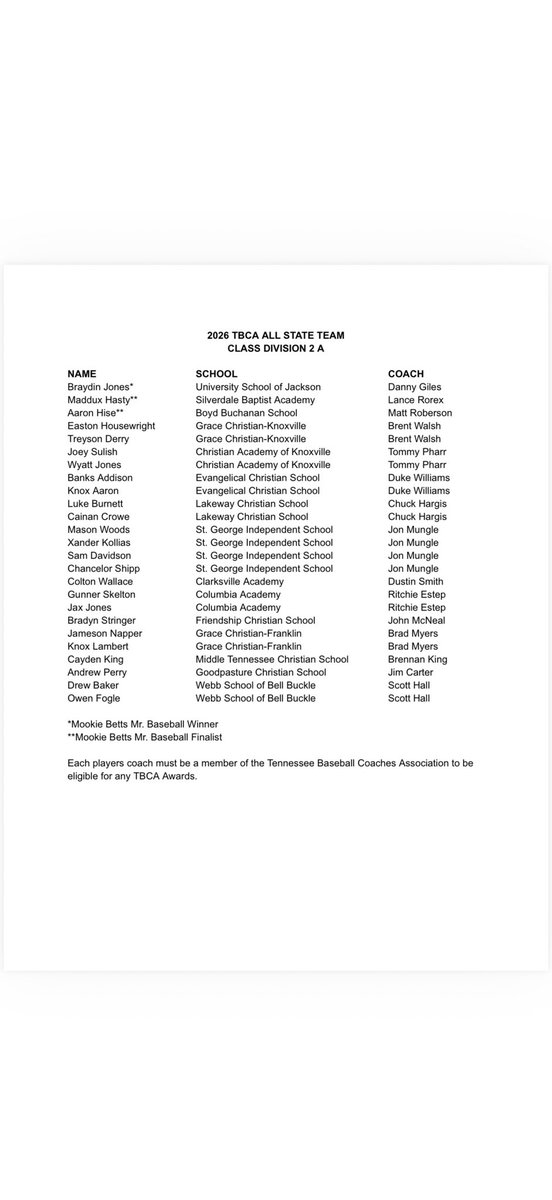 2026 TBCA ALL STATE TEAM
CLASS DIVISION 2 A

| NAME | SCHOOL | COACH |
|---|---|---|
| Braydin Jones* | University School of Jackson | Danny Giles |
| Maddux Hasty** | Silverdale Baptist Academy | Lance Rorex |
| Aaron Hise** | Boyd Buchanan School | Matt Roberson |
| Easton Housewright | Grace Christian-Knoxville | Brent Walsh |
| Treyson Derry | Grace Christian-Knoxville | Brent Walsh |
| Joey Sulish | Christian Academy of Knoxville | Tommy Pharr |
| Wyatt Jones | Christian Academy of Knoxville | Tommy Pharr |
| Banks Addison | Evangelical Christian School | Duke Williams |
| Knox Aaron | Evangelical Christian School | Duke Williams |
| Luke Burnett | Lakeway Christian School | Chuck Hargis |
| Cainan Crowe | Lakeway Christian School | Chuck Hargis |
| Mason Woods | St. George Independent School | Jon Mungle |
| Xander Kollias | St. George Independent School | Jon Mungle |
| Sam Davidson | St. George Independent School | Jon Mungle |
| Chancelor Shipp | St. George Independent School | Jon Mungle |
| Colton Wallace | Clarksville Academy | Dustin Smith |
| Gunner Skelton | Columbia Academy | Ritchie Estep |
| Jax Jones | Columbia Academy | Ritchie Estep |
| Bradyn Stringer | Friendship Christian School | John McNeal |
| Jameson Napper | Grace Christian-Franklin | Brad Myers |
| Knox Lambert | Grace Christian-Franklin | Brad Myers |
| Cayden King | Middle Tennessee Christian School | Brennan King |
| Andrew Perry | Goodpasture Christian School | Jim Carter |
| Drew Baker | Webb School of Bell Buckle | Scott Hall |
| Owen Fogle | Webb School of Bell Buckle | Scott Hall |

*Mookie Betts Mr. Baseball Winner
**Mookie Betts Mr. Baseball Finalist

Each players coach must be a member of the Tennessee Baseball Coaches Association to be eligible for any TBCA Awards.